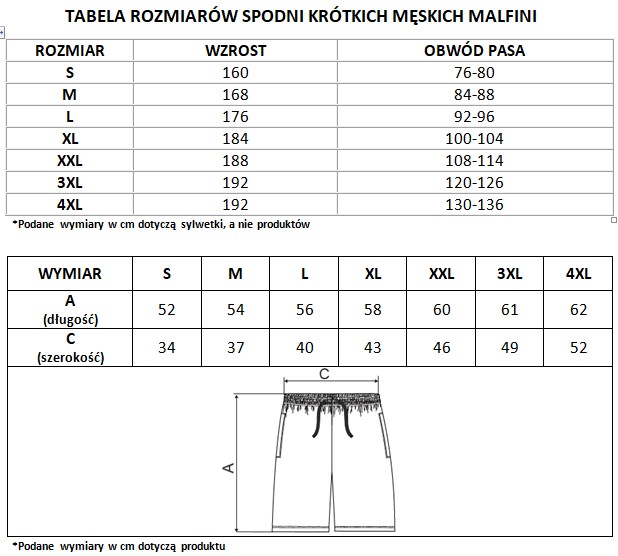 TABELA ROZMIARÓW SPODNI KRÓTKICH MĘSKICH MALFINI

| ROZMIAR | WZROST | OBWÓD PASA |
|---|---|---|
| S | 160 | 76-80 |
| M | 168 | 84-88 |
| L | 176 | 92-96 |
| XL | 184 | 100-104 |
| XXL | 188 | 108-114 |
| 3XL | 192 | 120-126 |
| 4XL | 192 | 130-136 |

*Podane wymiary w cm dotyczą sylwetki, a nie produktów

| WYMIAR | S | M | L | XL | XXL | 3XL | 4XL |
|---|---|---|---|---|---|---|---|
| A (długość) | 52 | 54 | 56 | 58 | 60 | 61 | 62 |
| C (szerokość) | 34 | 37 | 40 | 43 | 46 | 49 | 52 |

C

A

*Podane wymiary w cm dotyczą produktu